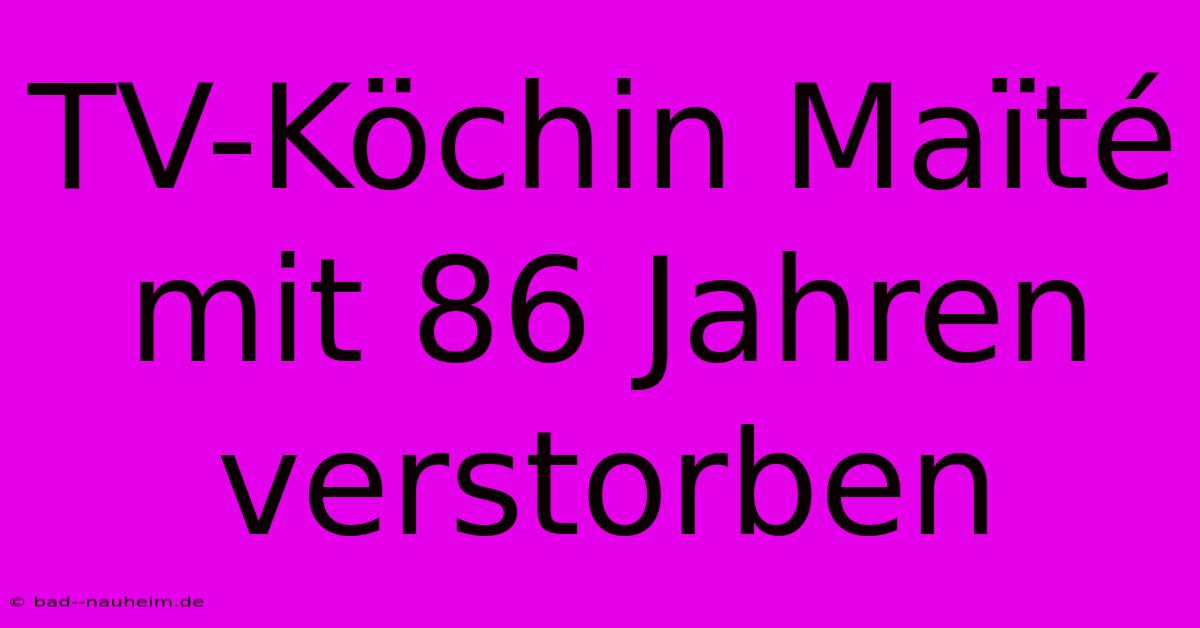 TV-Köchin Maïté mit 86 Jahren verstorben

© bad--nauheim.de